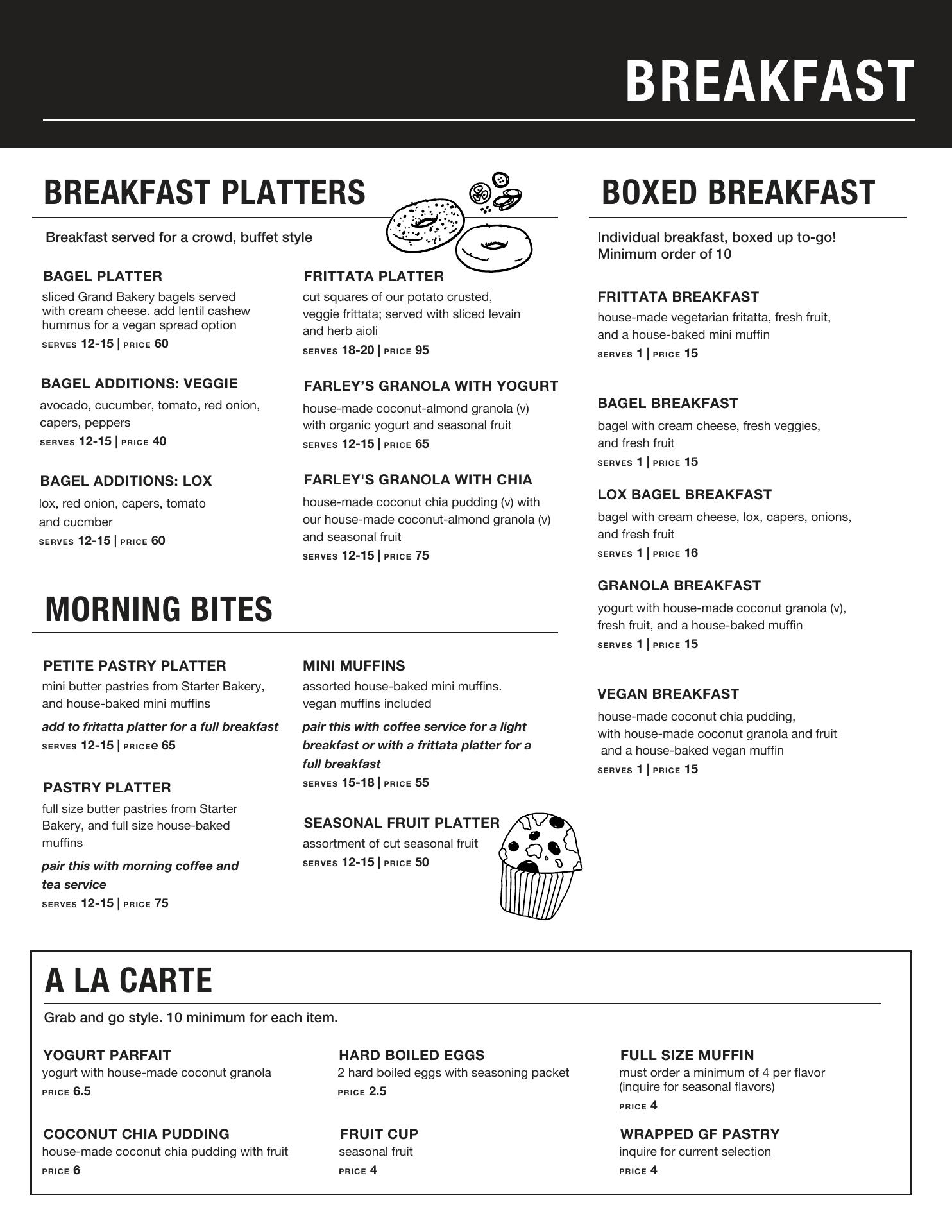 BREAKFAST

BREAKFAST PLATTERS

Breakfast served for a crowd, buffet style

BAGEL PLATTER
sliced Grand Bakery bagels served with cream cheese. add lentil cashew hummus for a vegan spread option
SERVES 12-15 | PRICE 60

BAGEL ADDITIONS: VEGGIE
avocado, cucumber, tomato, red onion, capers, peppers
SERVES 12-15 | PRICE 40

BAGEL ADDITIONS: LOX
lox, red onion, capers, tomato and cucmber
SERVES 12-15 | PRICE 60

FRITTATA PLATTER
cut squares of our potato crusted, veggie frittata; served with sliced levain and herb aioli
SERVES 18-20 | PRICE 95

FARLEY'S GRANOLA WITH YOGURT
house-made coconut-almond granola (v) with organic yogurt and seasonal fruit
SERVES 12-15 | PRICE 65

FARLEY'S GRANOLA WITH CHIA
house-made coconut chia pudding (v) with our house-made coconut-almond granola (v) and seasonal fruit
SERVES 12-15 | PRICE 75

MORNING BITES

PETITE PASTRY PLATTER
mini butter pastries from Starter Bakery, and house-baked mini muffins
add to fritatta platter for a full breakfast
SERVES 12-15 | PRICEe 65

PASTRY PLATTER
full size butter pastries from Starter Bakery, and full size house-baked muffins
pair this with morning coffee and tea service
SERVES 12-15 | PRICE 75

MINI MUFFINS
assorted house-baked mini muffins. vegan muffins included
pair this with coffee service for a light breakfast or with a frittata platter for a full breakfast
SERVES 15-18 | PRICE 55

SEASONAL FRUIT PLATTER
assortment of cut seasonal fruit
SERVES 12-15 | PRICE 50

BOXED BREAKFAST

Individual breakfast, boxed up to-go! Minimum order of 10

FRITTATA BREAKFAST
house-made vegetarian fritatta, fresh fruit, and a house-baked mini muffin
SERVES 1 | PRICE 15

BAGEL BREAKFAST
bagel with cream cheese, fresh veggies, and fresh fruit
SERVES 1 | PRICE 15

LOX BAGEL BREAKFAST
bagel with cream cheese, lox, capers, onions, and fresh fruit
SERVES 1 | PRICE 16

GRANOLA BREAKFAST
yogurt with house-made coconut granola (v), fresh fruit, and a house-baked muffin
SERVES 1 | PRICE 15

VEGAN BREAKFAST
house-made coconut chia pudding, with house-made coconut granola and fruit and a house-baked vegan muffin
SERVES 1 | PRICE 15

A LA CARTE

Grab and go style. 10 minimum for each item.

YOGURT PARFAIT
yogurt with house-made coconut granola
PRICE 6.5

COCONUT CHIA PUDDING
house-made coconut chia pudding with fruit
PRICE 6

HARD BOILED EGGS
2 hard boiled eggs with seasoning packet
PRICE 2.5

FRUIT CUP
seasonal fruit
PRICE 4

FULL SIZE MUFFIN
must order a minimum of 4 per flavor (inquire for seasonal flavors)
PRICE 4

WRAPPED GF PASTRY
inquire for current selection
PRICE 4